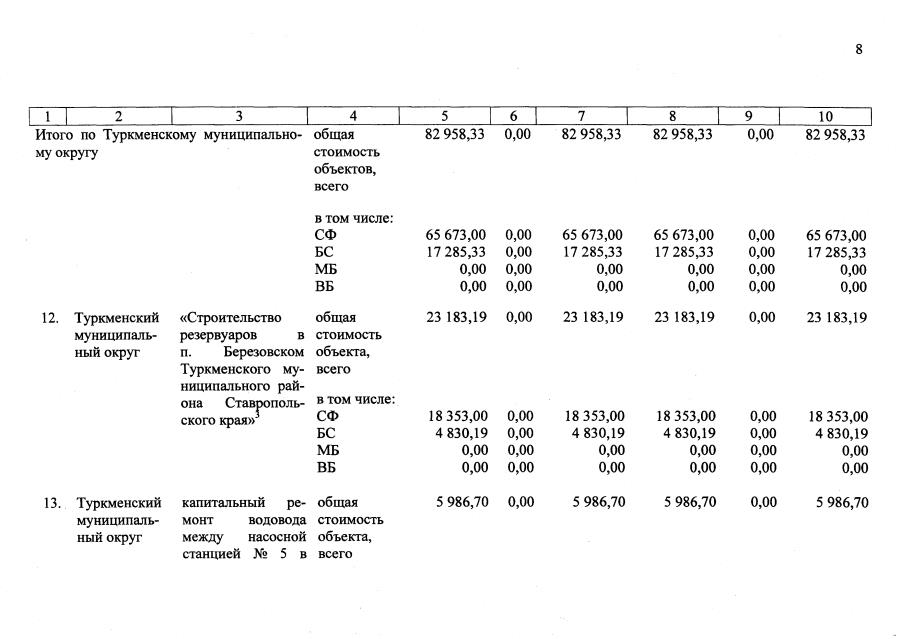 8

| 1 | 2 | 3 | 4 | 5 | 6 | 7 | 8 | 9 | 10 |
|---|---|---|---|---|---|---|---|---|---|
| Итого по Туркменскому муниципальному округу | | | общая стоимость объектов, всего | 82 958,33 | 0,00 | 82 958,33 | 82 958,33 | 0,00 | 82 958,33 |
| | | | в том числе: | | | | | | |
| | | | СФ | 65 673,00 | 0,00 | 65 673,00 | 65 673,00 | 0,00 | 65 673,00 |
| | | | БС | 17 285,33 | 0,00 | 17 285,33 | 17 285,33 | 0,00 | 17 285,33 |
| | | | МБ | 0,00 | 0,00 | 0,00 | 0,00 | 0,00 | 0,00 |
| | | | ВБ | 0,00 | 0,00 | 0,00 | 0,00 | 0,00 | 0,00 |
| 12. | Туркменский муниципальный округ | «Строительство резервуаров в п. Березовском Туркменского муниципального района Ставропольского края»$^{3}$ | общая стоимость объекта, всего | 23 183,19 | 0,00 | 23 183,19 | 23 183,19 | 0,00 | 23 183,19 |
| | | | в том числе: | | | | | | |
| | | | СФ | 18 353,00 | 0,00 | 18 353,00 | 18 353,00 | 0,00 | 18 353,00 |
| | | | БС | 4 830,19 | 0,00 | 4 830,19 | 4 830,19 | 0,00 | 4 830,19 |
| | | | МБ | 0,00 | 0,00 | 0,00 | 0,00 | 0,00 | 0,00 |
| | | | ВБ | 0,00 | 0,00 | 0,00 | 0,00 | 0,00 | 0,00 |
| 13. | Туркменский муниципальный округ | капитальный ремонт водовода между насосной станцией № 5 в | общая стоимость объекта, всего | 5 986,70 | 0,00 | 5 986,70 | 5 986,70 | 0,00 | 5 986,70 |